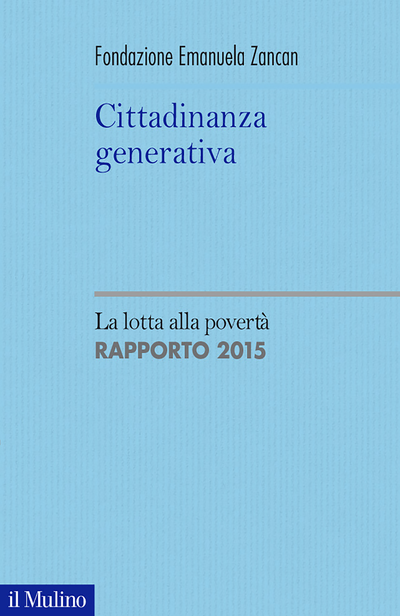 Fondazione Emanuela Zancan

Cittadinanza generativa

La lotta alla povertà
RAPPORTO 2015

il Mulino